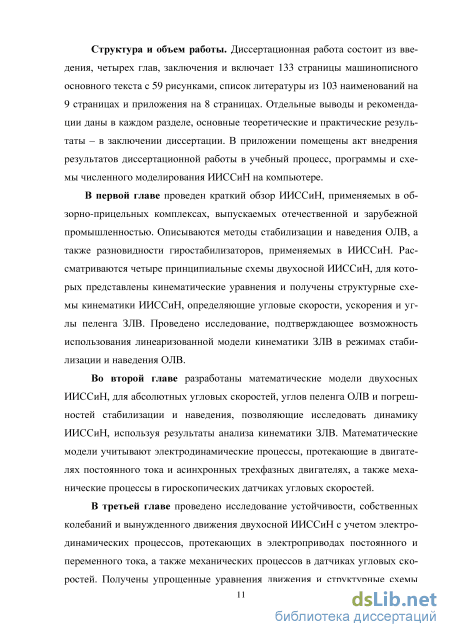 **Структура и объем работы.** Диссертационная работа состоит из введения, четырех глав, заключения и включает 133 страницы машинописного основного текста с 59 рисунками, список литературы из 103 наименований на 9 страницах и приложения на 8 страницах. Отдельные выводы и рекомендации даны в каждом разделе, основные теоретические и практические результаты – в заключении диссертации. В приложении помещены акт внедрения результатов диссертационной работы в учебный процесс, программы и схемы численного моделирования ИИССиН на компьютере.

**В первой главе** проведен краткий обзор ИИССиН, применяемых в обзорно-прицельных комплексах, выпускаемых отечественной и зарубежной промышленностью. Описываются методы стабилизации и наведения ОЛВ, а также разновидности гиростабилизаторов, применяемых в ИИССиН. Рассматриваются четыре принципиальные схемы двухосной ИИССиН, для которых представлены кинематические уравнения и получены структурные схемы кинематики ИИССиН, определяющие угловые скорости, ускорения и углы пеленга ЗЛВ. Проведено исследование, подтверждающее возможность использования линеаризованной модели кинематики ЗЛВ в режимах стабилизации и наведения ОЛВ.

**Во второй главе** разработаны математические модели двухосных ИИССиН, для абсолютных угловых скоростей, углов пеленга ОЛВ и погрешностей стабилизации и наведения, позволяющие исследовать динамику ИИССиН, используя результаты анализа кинематики ЗЛВ. Математические модели учитывают электродинамические процессы, протекающие в двигателях постоянного тока и асинхронных трехфазных двигателях, а также механические процессы в гироскопических датчиках угловых скоростей.

**В третьей главе** проведено исследование устойчивости, собственных колебаний и вынужденного движения двухосной ИИССиН с учетом электродинамических процессов, протекающих в электроприводах постоянного и переменного тока, а также механических процессов в датчиках угловых скоростей. Получены упрощенные уравнения движения и структурные схемы

11

dsLib.net
библиотека диссертаций